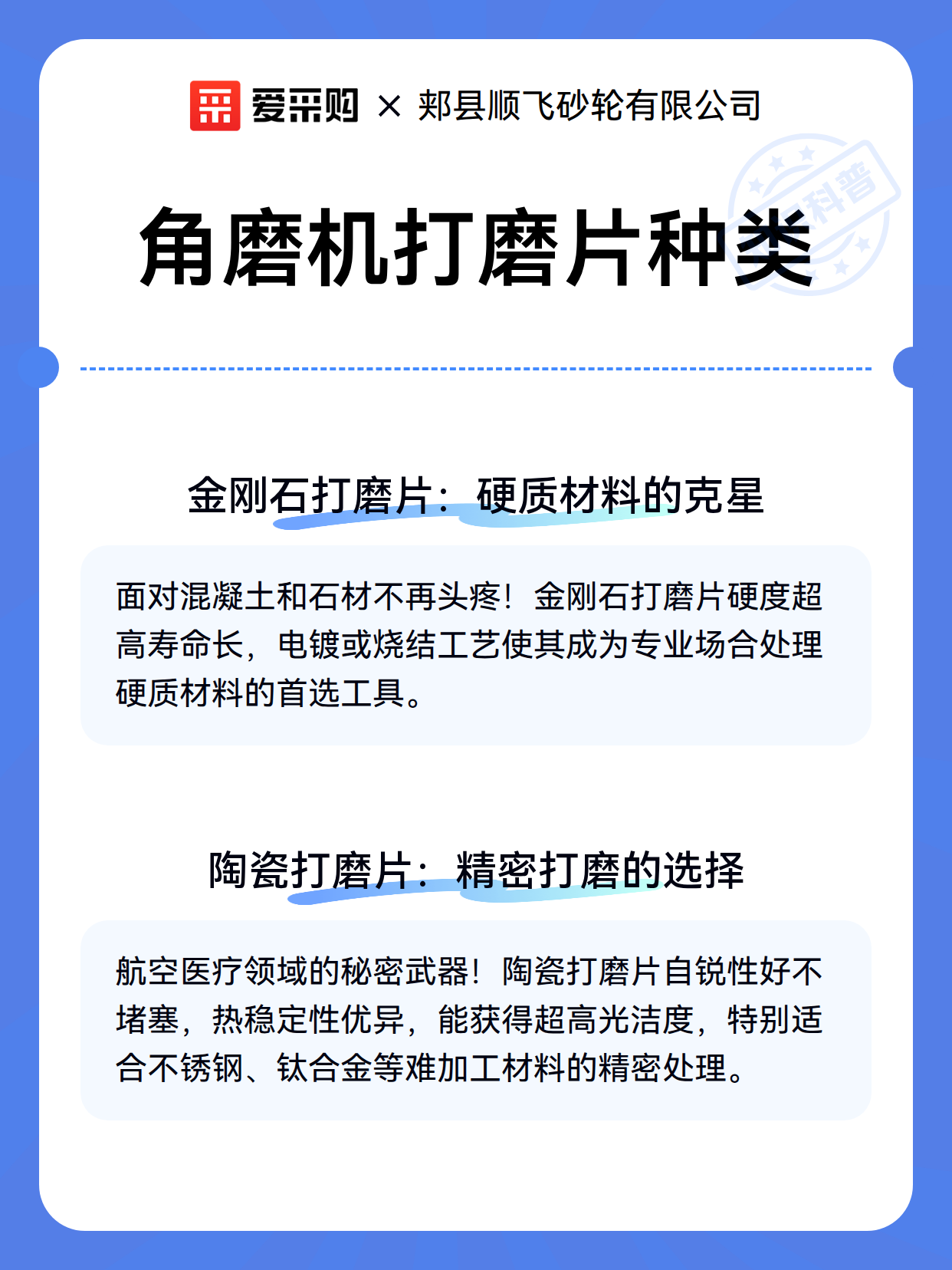 爱采购 × 郏县顺飞砂轮有限公司

科普

角磨机打磨片种类

金刚石打磨片：硬质材料的克星

面对混凝土和石材不再头疼！金刚石打磨片硬度超高寿命长，电镀或烧结工艺使其成为专业场合处理硬质材料的首选工具。

陶瓷打磨片：精密打磨的选择

航空医疗领域的秘密武器！陶瓷打磨片自锐性好不堵塞，热稳定性优异，能获得超高光洁度，特别适合不锈钢、钛合金等难加工材料的精密处理。